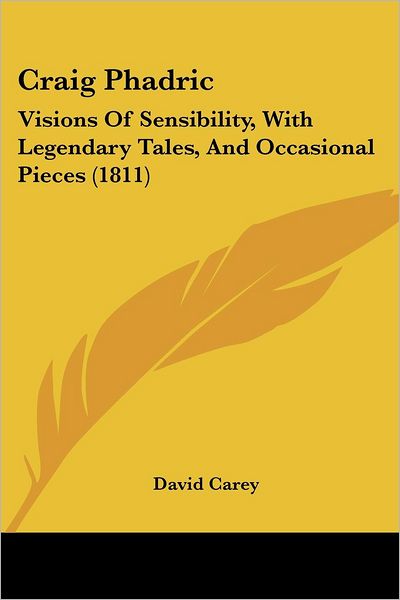 Craig Phadric

Visions Of Sensibility, With Legendary Tales, And Occasional Pieces (1811)

David Carey